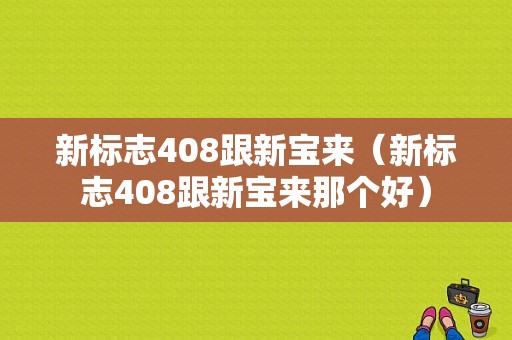 新标志408跟新宝来（新标志408跟新宝来那个好）